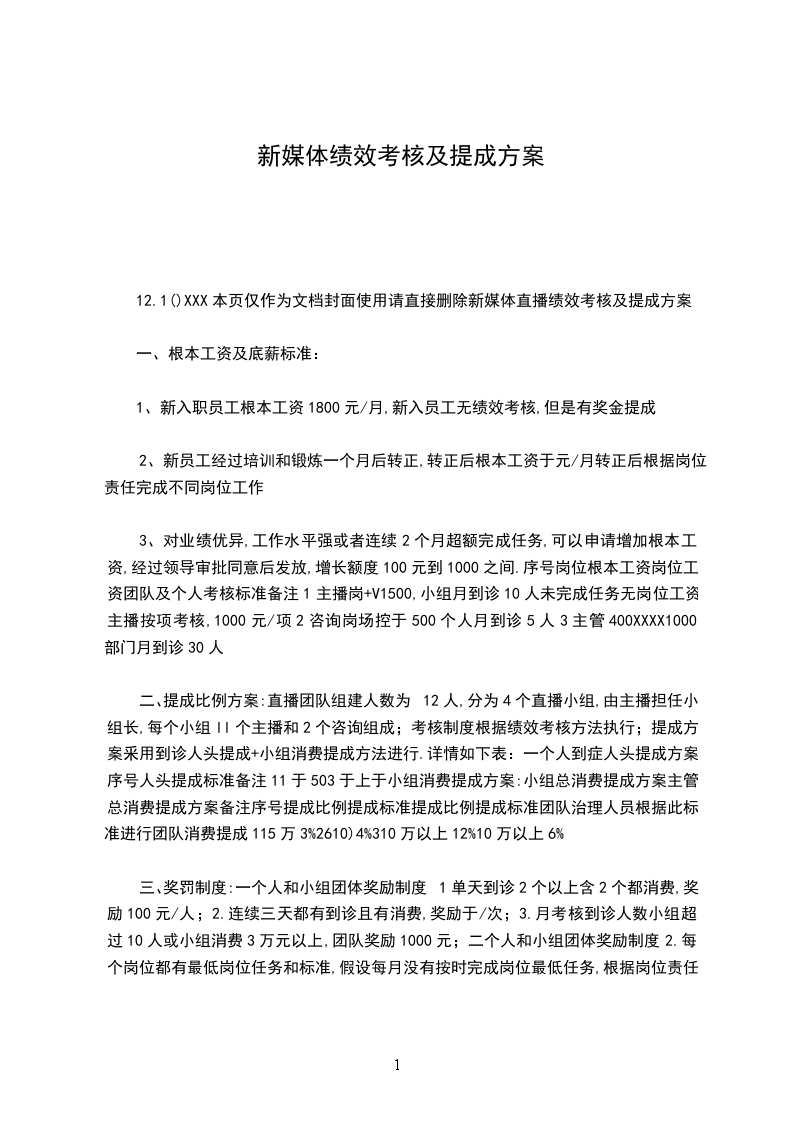 新媒体绩效考核及提成方案

12.1()XXX 本页仅作为文档封面使用请直接删除新媒体直播绩效考核及提成方案

一、根本工资及底薪标准：

1、新入职员工根本工资 1800 元/月,新入员工无绩效考核,但是有奖金提成

2、新员工经过培训和锻炼一个月后转正,转正后根本工资于元/月转正后根据岗位责任完成不同岗位工作

3、对业绩优异,工作水平强或者连续 2 个月超额完成任务,可以申请增加根本工资,经过领导审批同意后发放,增长额度 100 元到 1000 之间.序号岗位根本工资岗位工资团队及个人考核标准备注 1 主播岗+V1500,小组月到诊 10 人未完成任务无岗位工资主播按项考核,1000 元/项 2 咨询岗场控于 500 个人月到诊 5 人 3 主管 400XXXX1000 部门月到诊 30 人

二、提成比例方案:直播团队组建人数为 12 人,分为 4 个直播小组,由主播担任小组长,每个小组 II 个主播和 2 个咨询组成；考核制度根据绩效考核方法执行；提成方案采用到诊人头提成+小组消费提成方法进行.详情如下表：一个人到症人头提成方案序号人头提成标准备注 11 于 503 于上于小组消费提成方案:小组总消费提成方案主管总消费提成方案备注序号提成比例提成标准提成比例提成标准团队治理人员根据此标准进行团队消费提成 115 万 3%2610)4%310 万以上 12%10 万以上 6%

三、奖罚制度:一个人和小组团体奖励制度 1 单天到诊 2 个以上含 2 个都消费,奖励 100 元/人；2.连续三天都有到诊且有消费,奖励于/次；3.月考核到诊人数小组超过 10 人或小组消费 3 万元以上,团队奖励 1000 元；二个人和小组团体奖励制度 2.每个岗位都有最低岗位任务和标准,假设每月没有按时完成岗位最低任务,根据岗位责任

1